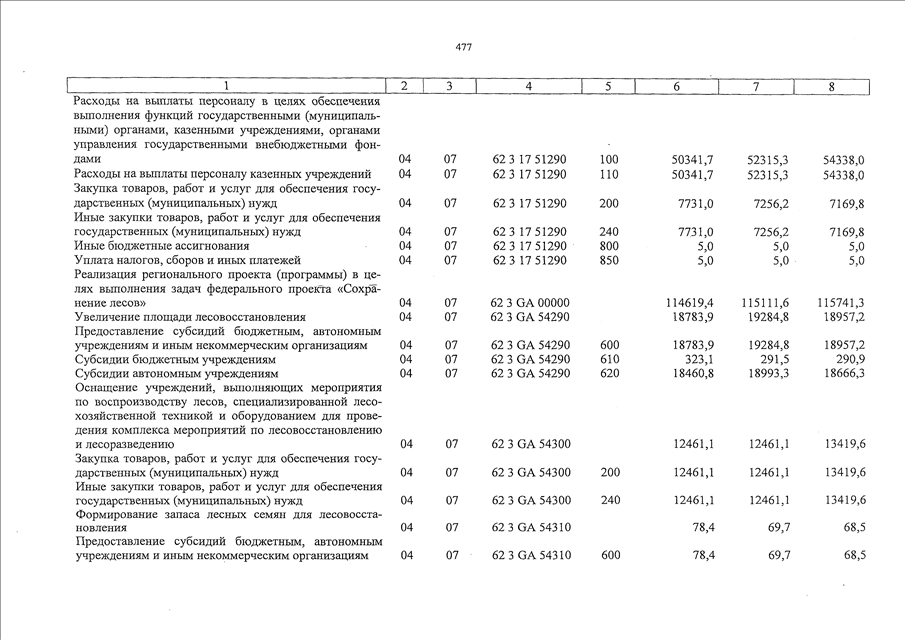 477

| 1 | 2 | 3 | 4 | 5 | 6 | 7 | 8 |
|---|---|---|---|---|---|---|---|
| Расходы на выплаты персоналу в целях обеспечения выполнения функций государственными (муниципальными) органами, казенными учреждениями, органами управления государственными внебюджетными фондами | 04 | 07 | 62 3 17 51290 | 100 | 50341,7 | 52315,3 | 54338,0 |
| Расходы на выплаты персоналу казенных учреждений | 04 | 07 | 62 3 17 51290 | 110 | 50341,7 | 52315,3 | 54338,0 |
| Закупка товаров, работ и услуг для обеспечения государственных (муниципальных) нужд | 04 | 07 | 62 3 17 51290 | 200 | 7731,0 | 7256,2 | 7169,8 |
| Иные закупки товаров, работ и услуг для обеспечения государственных (муниципальных) нужд | 04 | 07 | 62 3 17 51290 | 240 | 7731,0 | 7256,2 | 7169,8 |
| Иные бюджетные ассигнования | 04 | 07 | 62 3 17 51290 | 800 | 5,0 | 5,0 | 5,0 |
| Уплата налогов, сборов и иных платежей | 04 | 07 | 62 3 17 51290 | 850 | 5,0 | 5,0 | 5,0 |
| Реализация регионального проекта (программы) в целях выполнения задач федерального проекта «Сохранение лесов» | 04 | 07 | 62 3 GA 00000 | | 114619,4 | 115111,6 | 115741,3 |
| Увеличение площади лесовосстановления | 04 | 07 | 62 3 GA 54290 | | 18783,9 | 19284,8 | 18957,2 |
| Предоставление субсидий бюджетным, автономным учреждениям и иным некоммерческим организациям | 04 | 07 | 62 3 GA 54290 | 600 | 18783,9 | 19284,8 | 18957,2 |
| Субсидии бюджетным учреждениям | 04 | 07 | 62 3 GA 54290 | 610 | 323,1 | 291,5 | 290,9 |
| Субсидии автономным учреждениям | 04 | 07 | 62 3 GA 54290 | 620 | 18460,8 | 18993,3 | 18666,3 |
| Оснащение учреждений, выполняющих мероприятия по воспроизводству лесов, специализированной лесохозяйственной техникой и оборудованием для проведения комплекса мероприятий по лесовосстановлению и лесоразведению | 04 | 07 | 62 3 GA 54300 | | 12461,1 | 12461,1 | 13419,6 |
| Закупка товаров, работ и услуг для обеспечения государственных (муниципальных) нужд | 04 | 07 | 62 3 GA 54300 | 200 | 12461,1 | 12461,1 | 13419,6 |
| Иные закупки товаров, работ и услуг для обеспечения государственных (муниципальных) нужд | 04 | 07 | 62 3 GA 54300 | 240 | 12461,1 | 12461,1 | 13419,6 |
| Формирование запаса лесных семян для лесовосстановления | 04 | 07 | 62 3 GA 54310 | | 78,4 | 69,7 | 68,5 |
| Предоставление субсидий бюджетным, автономным учреждениям и иным некоммерческим организациям | 04 | 07 | 62 3 GA 54310 | 600 | 78,4 | 69,7 | 68,5 |